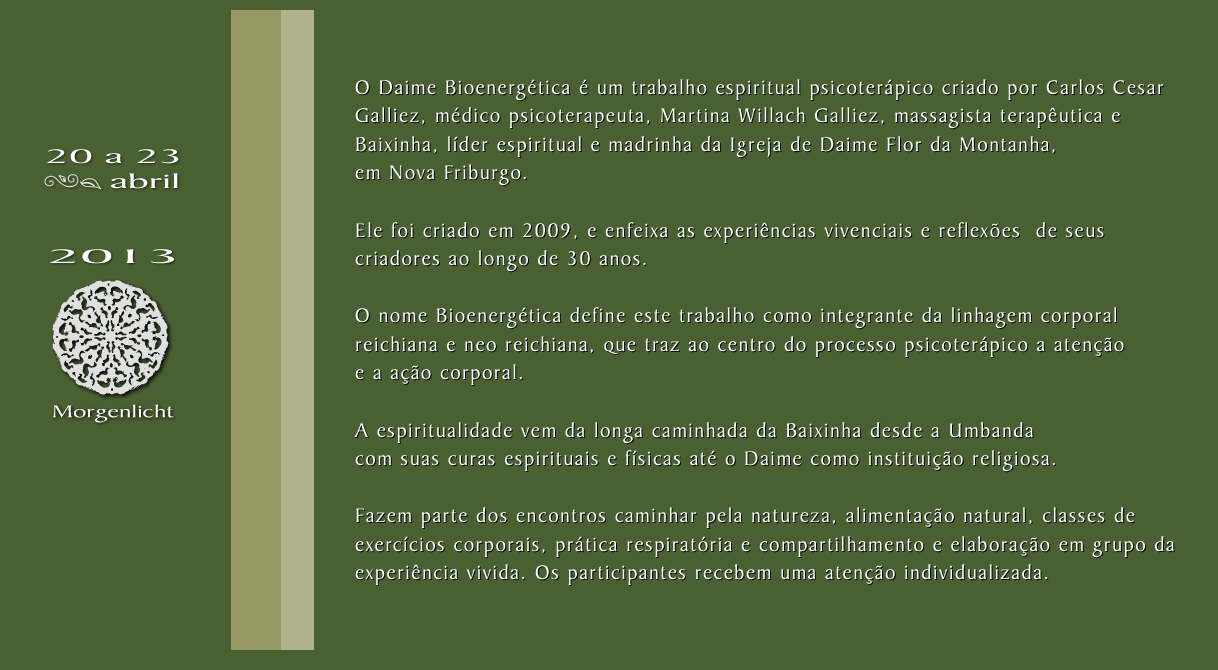 20 a 23
abril

2013

Morgenlicht

O Daime Bioenergética é um trabalho espiritual psicoterápico criado por Carlos Cesar Galliez, médico psicoterapeuta, Martina Willach Galliez, massagista terapêutica e Baixinha, líder espiritual e madrinha da Igreja de Daime Flor da Montanha, em Nova Friburgo.

Ele foi criado em 2009, e enfeixa as experiências vivenciais e reflexões de seus criadores ao longo de 30 anos.

O nome Bioenergética define este trabalho como integrante da linhagem corporal reichiana e neo reichiana, que traz ao centro do processo psicoterápico a atenção e a ação corporal.

A espiritualidade vem da longa caminhada da Baixinha desde a Umbanda com suas curas espirituais e físicas até o Daime como instituição religiosa.

Fazem parte dos encontros caminhar pela natureza, alimentação natural, classes de exercícios corporais, prática respiratória e compartilhamento e elaboração em grupo da experiência vivida. Os participantes recebem uma atenção individualizada.